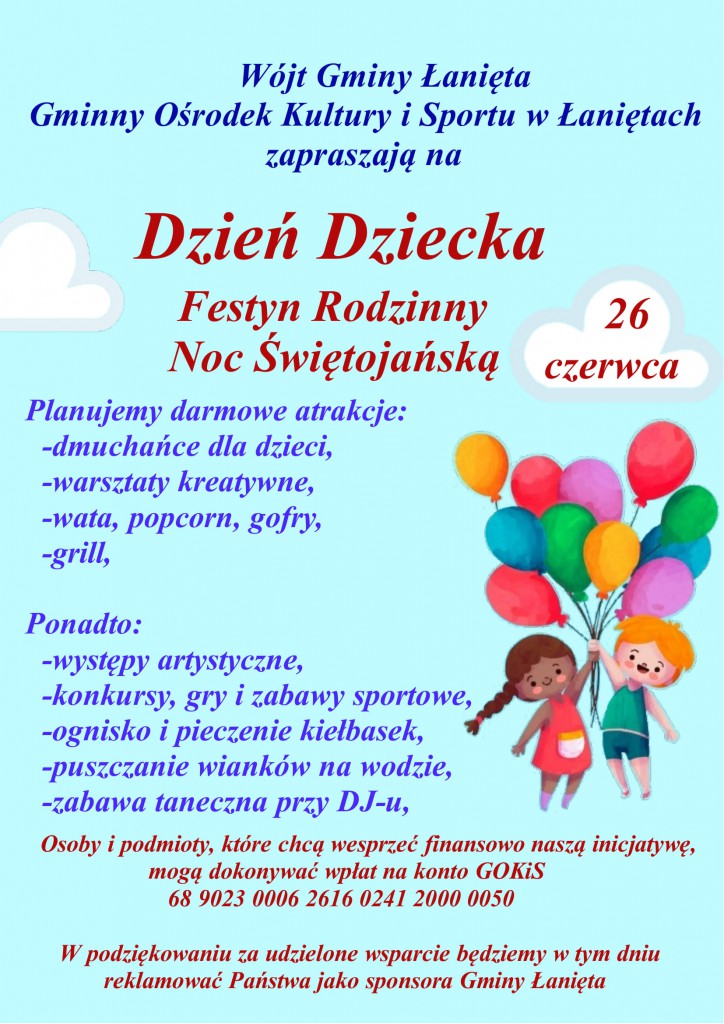 Wójt Gminy Łanięta
Gminny Ośrodek Kultury i Sportu w Łaniętach
zapraszają na

Dzień Dziecka

Festyn Rodzinny
Noc Świętojańską

26
czerwca

Planujemy darmowe atrakcje:
-dmuchańce dla dzieci,
-warsztaty kreatywne,
-wata, popcorn, gofry,
-grill,

Ponadto:
-występy artystyczne,
-konkursy, gry i zabawy sportowe,
-ognisko i pieczenie kiełbasek,
-puszczanie wianków na wodzie,
-zabawa taneczna przy DJ-u,

Osoby i podmioty, które chcą wesprzeć finansowo naszą inicjatywę, mogą dokonywać wpłat na konto GOKiS
68 9023 0006 2616 0241 2000 0050

W podziękowaniu za udzielone wsparcie będziemy w tym dniu reklamować Państwa jako sponsora Gminy Łanięta